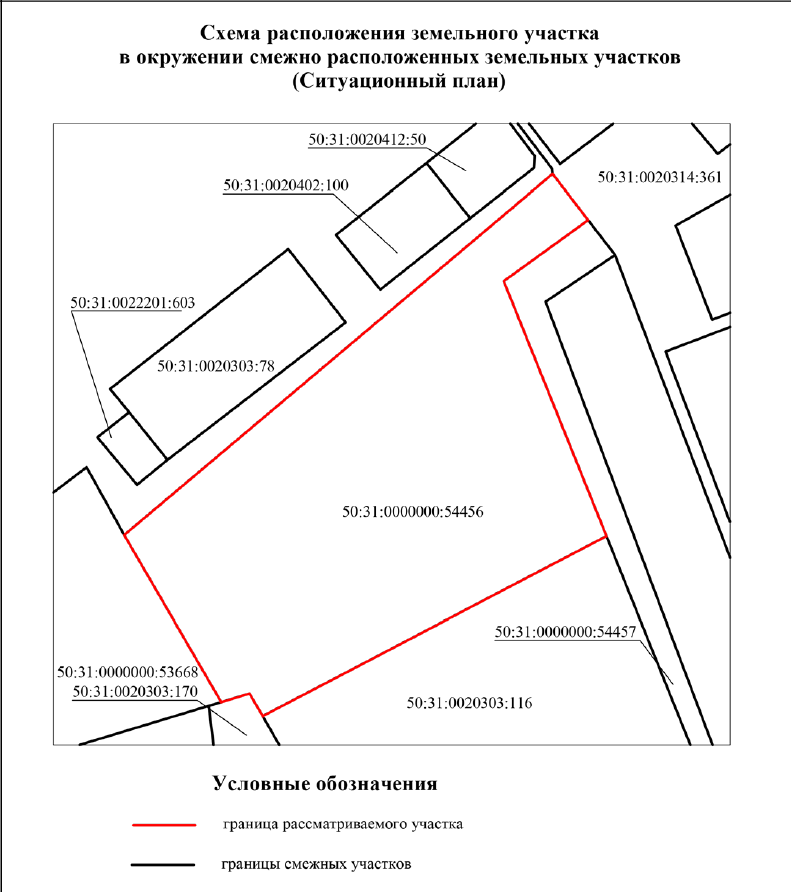 Схема расположения земельного участка
в окружении смежно расположенных земельных участков
(Ситуационный план)

50:31:0020412:50

50:31:0020402:100

50:31:0020314:361

50:31:0022201:603

50:31:0020303:78

50:31:0000000:54456

50:31:0000000:54457

50:31:0000000:53668

50:31:0020303:170

50:31:0020303:116

Условные обозначения

граница рассматриваемого участка

границы смежных участков